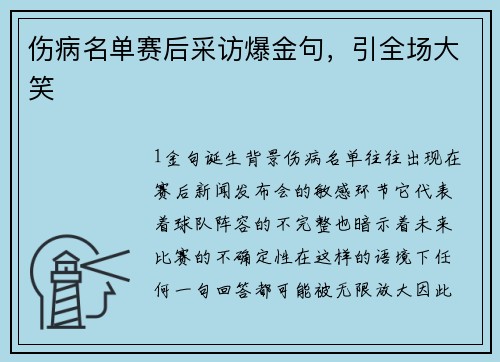 伤病名单赛后采访爆金句，引全场大笑

1金句诞生背景伤病名单往往出现在赛后新闻发布会的敏感环节它代表着球队阵容的不完整也暗示着未来比赛的不确定性在这样的语境下任何一句回答都可能被无限放大因此